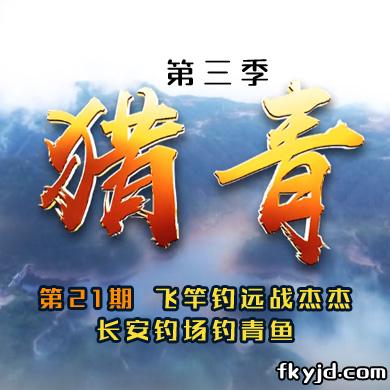 第三季

猎青

第21期 飞竿钓远战杰杰
长安钓场钓青鱼

fkyjd.com